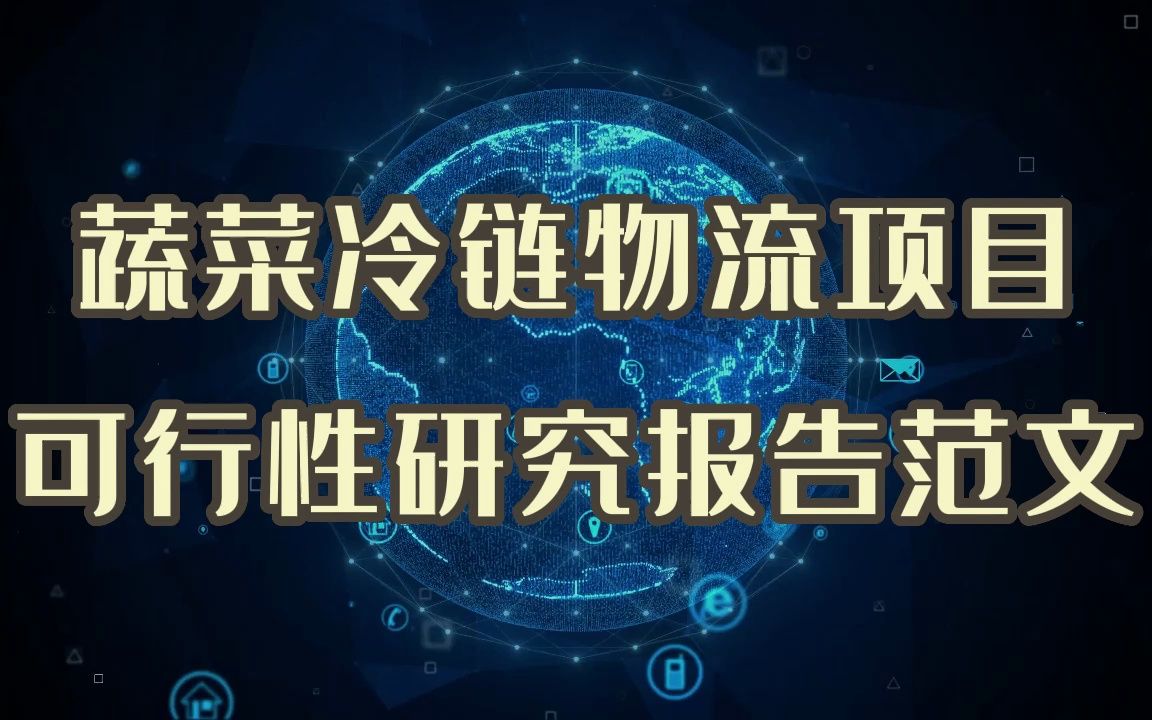 蔬菜冷链物流项目
可行性研究报告范文